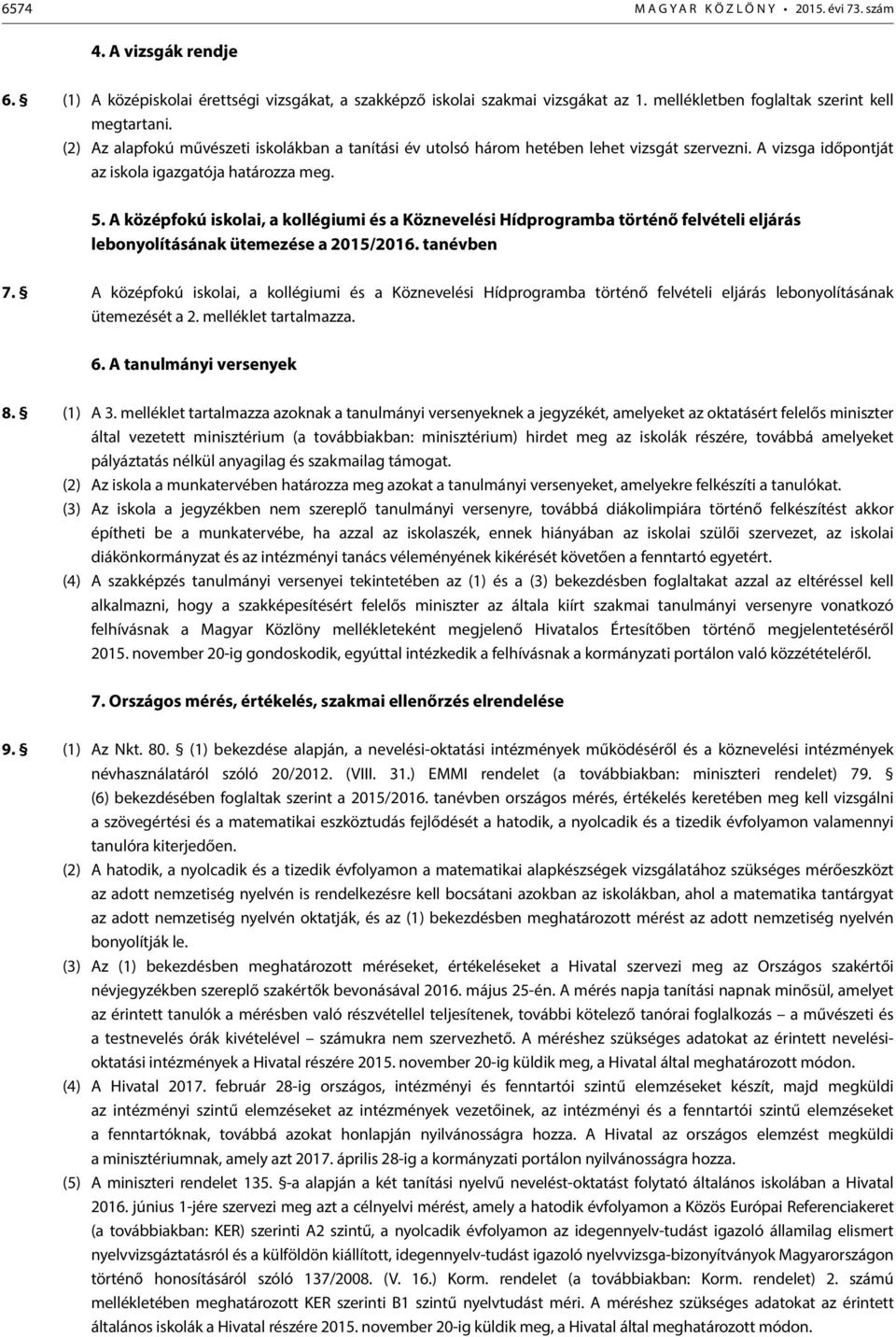 6574 MAGYAR KÖZLÖNY • 2015. évi 73. szám

4. A vizsgák rendje

6. § (1) A középiskolai érettségi vizsgákat, a szakképző iskolai szakmai vizsgákat az 1. mellékletben foglaltak szerint kell megtartani.
(2) Az alapfokú művészeti iskolákban a tanítási év utolsó három hetében lehet vizsgát szervezni. A vizsga időpontját az iskola igazgatója határozza meg.

5. A középfokú iskolai, a kollégiumi és a Köznevelési Hídprogramba történő felvételi eljárás lebonyolításának ütemezése a 2015/2016. tanévben

7. § A középfokú iskolai, a kollégiumi és a Köznevelési Hídprogramba történő felvételi eljárás lebonyolításának ütemezését a 2. melléklet tartalmazza.

6. A tanulmányi versenyek

8. § (1) A 3. melléklet tartalmazza azoknak a tanulmányi versenyeknek a jegyzékét, amelyeket az oktatásért felelős miniszter által vezetett minisztérium (a továbbiakban: minisztérium) hirdet meg az iskolák részére, továbbá amelyeket pályáztatás nélkül anyagilag és szakmailag támogat.
(2) Az iskola a munkatervében határozza meg azokat a tanulmányi versenyeket, amelyekre felkészíti a tanulókat.
(3) Az iskola a jegyzékben nem szereplő tanulmányi versenyre, továbbá diákolimpiára történő felkészítést akkor építheti be a munkatervébe, ha azzal az iskolaszék, ennek hiányában az iskolai szülői szervezet, az iskolai diákönkormányzat és az intézményi tanács véleményének kikérését követően a fenntartó egyetért.
(4) A szakképzés tanulmányi versenyei tekintetében az (1) és a (3) bekezdésben foglaltakat azzal az eltéréssel kell alkalmazni, hogy a szakképesítésért felelős miniszter az általa kiírt szakmai tanulmányi versenyre vonatkozó felhívásnak a Magyar Közlöny mellékleteként megjelenő Hivatalos Értesítőben történő megjelentetéséről 2015. november 20-ig gondoskodik, egyúttal intézkedik a felhívásnak a kormányzati portálon való közzétételéről.

7. Országos mérés, értékelés, szakmai ellenőrzés elrendelése

9. § (1) Az Nkt. 80. § (1) bekezdése alapján, a nevelési-oktatási intézmények működéséről és a köznevelési intézmények névhasználatáról szóló 20/2012. (VIII. 31.) EMMI rendelet (a továbbiakban: miniszteri rendelet) 79. § (6) bekezdésében foglaltak szerint a 2015/2016. tanévben országos mérés, értékelés keretében meg kell vizsgálni a szövegértési és a matematikai eszköztudás fejlődését a hatodik, a nyolcadik és a tizedik évfolyamon valamennyi tanulóra kiterjedően.
(2) A hatodik, a nyolcadik és a tizedik évfolyamon a matematikai alapkészségek vizsgálatához szükséges mérőeszközt az adott nemzetiség nyelvén is rendelkezésre kell bocsátani azokban az iskolákban, ahol a matematika tantárgyat az adott nemzetiség nyelvén oktatják, és az (1) bekezdésben meghatározott mérést az adott nemzetiség nyelvén bonyolítják le.
(3) Az (1) bekezdésben meghatározott méréseket, értékeléseket a Hivatal szervezi meg az Országos szakértői névjegyzékben szereplő szakértők bevonásával 2016. május 25-én. A mérés napja tanítási napnak minősül, amelyet az érintett tanulók a mérésben való részvétellel teljesítenek, további kötelező tanórai foglalkozás – a művészeti és a testnevelés órák kivételével – számukra nem szervezhető. A méréshez szükséges adatokat az érintett nevelési-oktatási intézmények a Hivatal részére 2015. november 20-ig küldik meg, a Hivatal által meghatározott módon.
(4) A Hivatal 2017. február 28-ig országos, intézményi és fenntartói szintű elemzéseket készít, majd megküldi az intézményi szintű elemzéseket az intézmények vezetőinek, az intézményi és a fenntartói szintű elemzéseket a fenntartóknak, továbbá azokat honlapján nyilvánosságra hozza. A Hivatal az országos elemzést megküldi a minisztériumnak, amely azt 2017. április 28-ig a kormányzati portálon nyilvánosságra hozza.
(5) A miniszteri rendelet 135. §-a alapján a két tanítási nyelvű nevelést-oktatást folytató általános iskolában a Hivatal 2016. június 1-jére szervezi meg azt a célnyelvi mérést, amely a hatodik évfolyamon a Közös Európai Referenciakeret (a továbbiakban: KER) szerinti A2 szintű, a nyolcadik évfolyamon az idegennyelv-tudást igazoló államilag elismert nyelvvizsgáztatásról és a külföldön kiállított, idegennyelv-tudást igazoló nyelvvizsga-bizonyítványok Magyarországon történő honosításáról szóló 137/2008. (V. 16.) Korm. rendelet (a továbbiakban: Korm. rendelet) 2. számú mellékletében meghatározott KER szerinti B1 szintű nyelvtudást méri. A méréshez szükséges adatokat az érintett általános iskolák a Hivatal részére 2015. november 20-ig küldik meg, a Hivatal által meghatározott módon.